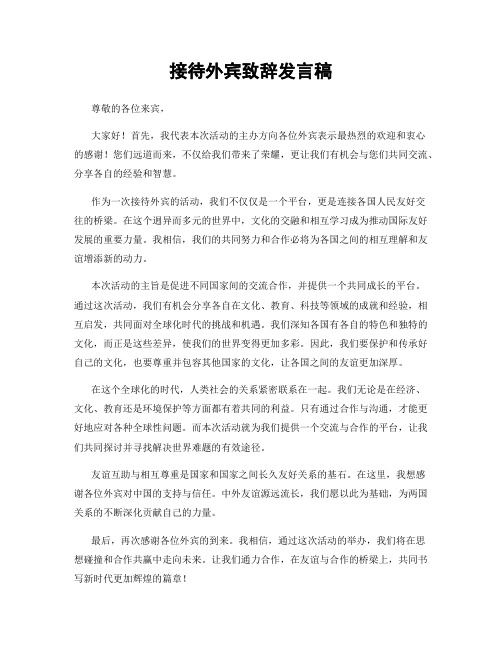 接待外宾致辞发言稿

尊敬的各位来宾，

大家好！首先，我代表本次活动的主办方向各位外宾表示最热烈的欢迎和衷心的感谢！您们远道而来，不仅给我们带来了荣耀，更让我们有机会与您们共同交流、分享各自的经验和智慧。

作为一次接待外宾的活动，我们不仅仅是一个平台，更是连接各国人民友好交往的桥梁。在这个迥异而多元的世界中，文化的交融和相互学习成为推动国际友好发展的重要力量。我相信，我们的共同努力和合作必将为各国之间的相互理解和友谊增添新的动力。

本次活动的主旨是促进不同国家间的交流合作，并提供一个共同成长的平台。通过这次活动，我们有机会分享各自在文化、教育、科技等领域的成就和经验，相互启发，共同面对全球化时代的挑战和机遇。我们深知各国有各自的特色和独特的文化，而正是这些差异，使我们的世界变得更加多彩。因此，我们要保护和传承好自己的文化，也要尊重并包容其他国家的文化，让各国之间的友谊更加深厚。

在这个全球化的时代，人类社会的关系紧密联系在一起。我们无论是在经济、文化、教育还是环境保护等方面都有着共同的利益。只有通过合作与沟通，才能更好地应对各种全球性问题。而本次活动就为我们提供一个交流与合作的平台，让我们共同探讨并寻找解决世界难题的有效途径。

友谊互助与相互尊重是国家和国家之间长久友好关系的基石。在这里，我想感谢各位外宾对中国的支持与信任。中外友谊源远流长，我们愿以此为基础，为两国关系的不断深化贡献自己的力量。

最后，再次感谢各位外宾的到来。我相信，通过这次活动的举办，我们将在思想碰撞和合作共赢中走向未来。让我们通力合作，在友谊与合作的桥梁上，共同书写新时代更加辉煌的篇章！